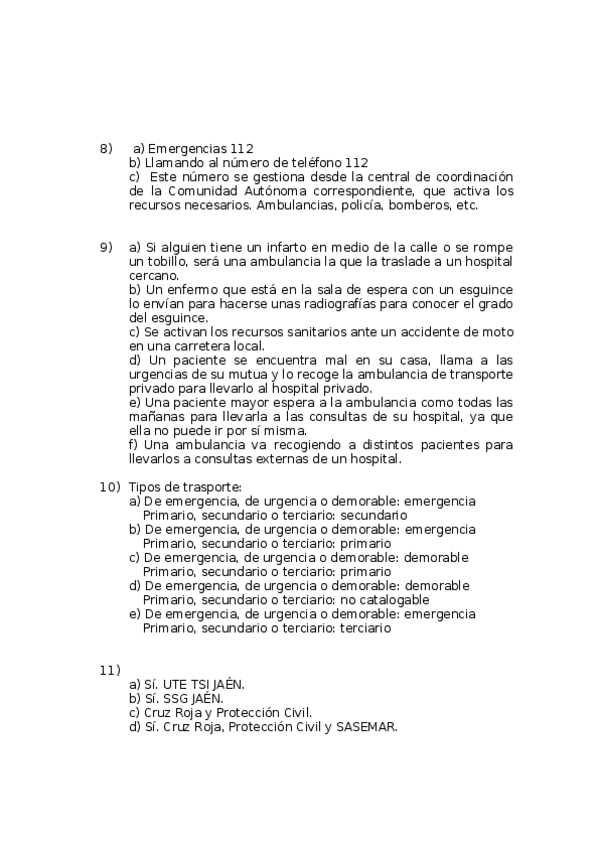 8) a) Emergencias 112
b) Llamando al número de teléfono 112
c) Este número se gestiona desde la central de coordinación de la Comunidad Autónoma correspondiente, que activa los recursos necesarios. Ambulancias, policía, bomberos, etc.

9) a) Si alguien tiene un infarto en medio de la calle o se rompe un tobillo, será una ambulancia la que la traslade a un hospital cercano.
b) Un enfermo que está en la sala de espera con un esguince lo envían para hacerse unas radiografías para conocer el grado del esguince.
c) Se activan los recursos sanitarios ante un accidente de moto en una carretera local.
d) Un paciente se encuentra mal en su casa, llama a las urgencias de su mutua y lo recoge la ambulancia de transporte privado para llevarlo al hospital privado.
e) Una paciente mayor espera a la ambulancia como todas las mañanas para llevarla a las consultas de su hospital, ya que ella no puede ir por sí misma.
f) Una ambulancia va recogiendo a distintos pacientes para llevarlos a consultas externas de un hospital.

10) Tipos de trasporte:
a) De emergencia, de urgencia o demorable: emergencia
Primario, secundario o terciario: secundario
b) De emergencia, de urgencia o demorable: emergencia
Primario, secundario o terciario: primario
c) De emergencia, de urgencia o demorable: demorable
Primario, secundario o terciario: primario
d) De emergencia, de urgencia o demorable: demorable
Primario, secundario o terciario: no catalogable
e) De emergencia, de urgencia o demorable: emergencia
Primario, secundario o terciario: terciario

11)
a) Sí. UTE TSI JAÉN.
b) Sí. SSG JAÉN.
c) Cruz Roja y Protección Civil.
d) Sí. Cruz Roja, Protección Civil y SASEMAR.